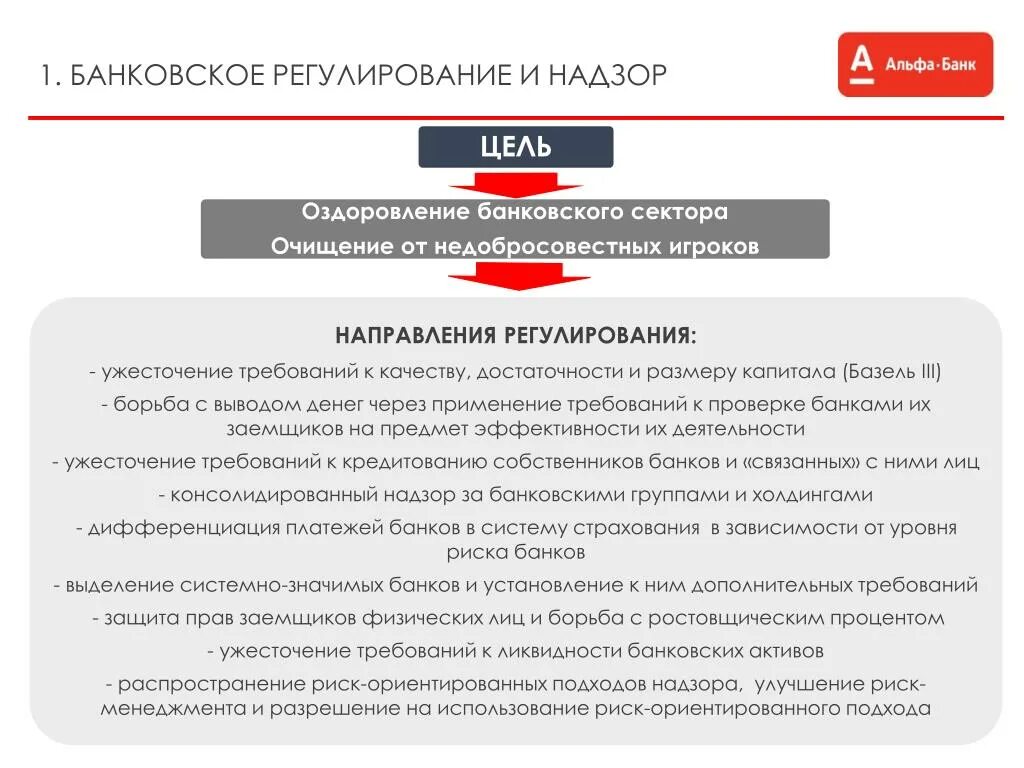 1. БАНКОВСКОЕ РЕГУЛИРОВАНИЕ И НАДЗОР

А Альфа·Банк

ЦЕЛЬ

Оздоровление банковского сектора
Очищение от недобросовестных игроков

НАПРАВЛЕНИЯ РЕГУЛИРОВАНИЯ:

- ужесточение требований к качеству, достаточности и размеру капитала (Базель III)

- борьба с выводом денег через применение требований к проверке банками их заемщиков на предмет эффективности их деятельности

- ужесточение требований к кредитованию собственников банков и «связанных» с ними лиц

- консолидированный надзор за банковскими группами и холдингами

- дифференциация платежей банков в систему страхования в зависимости от уровня риска банков

- выделение системно-значимых банков и установление к ним дополнительных требований

- защита прав заемщиков физических лиц и борьба с ростовщическим процентом

- ужесточение требований к ликвидности банковских активов

- распространение риск-ориентированных подходов надзора, улучшение риск-менеджмента и разрешение на использование риск-ориентированного подхода